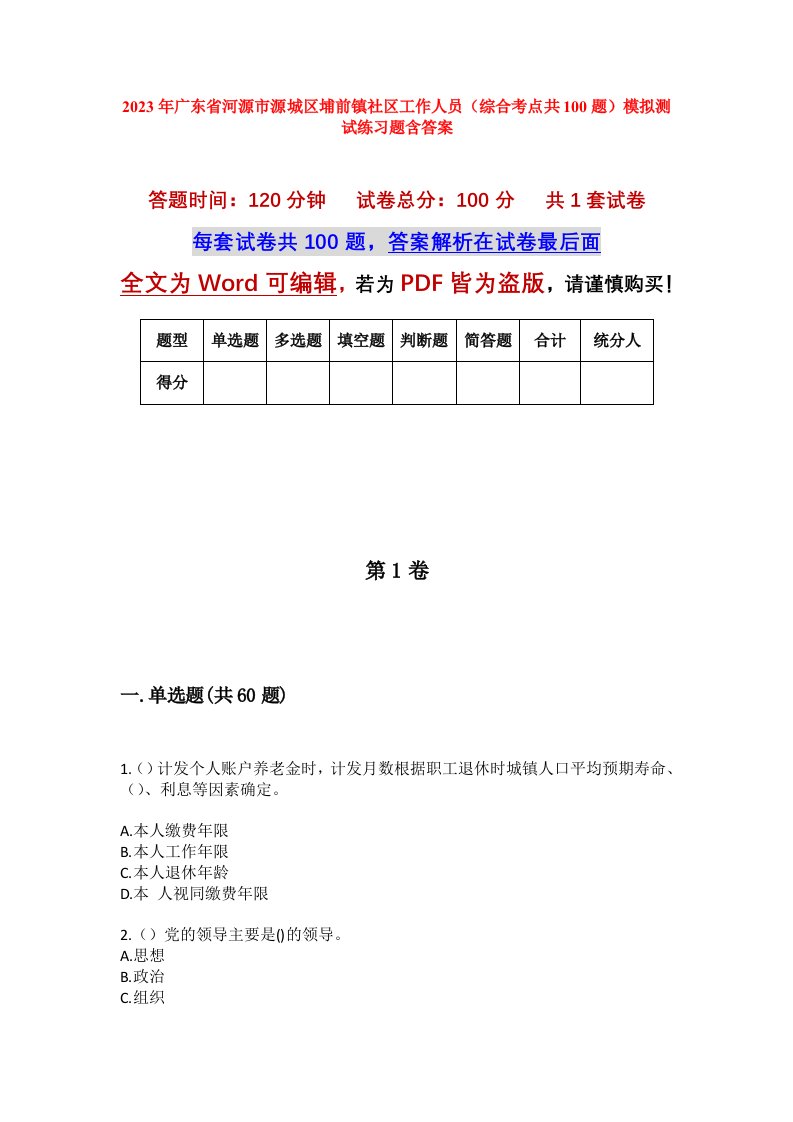 2023年广东省河源市源城区埔前镇社区工作人员（综合考点共100题）模拟测试练习题含答案

答题时间：120分钟　试卷总分：100分　共1套试卷

每套试卷共100题，答案解析在试卷最后面

全文为Word可编辑，若为PDF皆为盗版，请谨慎购买！

| 题型 | 单选题 | 多选题 | 填空题 | 判断题 | 简答题 | 合计 | 统分人 |
|---|---|---|---|---|---|---|---|
| 得分 | | | | | | | |

第1卷

一.单选题(共60题)

1.()计发个人账户养老金时，计发月数根据职工退休时城镇人口平均预期寿命、()、利息等因素确定。

A.本人缴费年限
B.本人工作年限
C.本人退休年龄
D.本 人视同缴费年限

2.()党的领导主要是()的领导。
A.思想
B.政治
C.组织